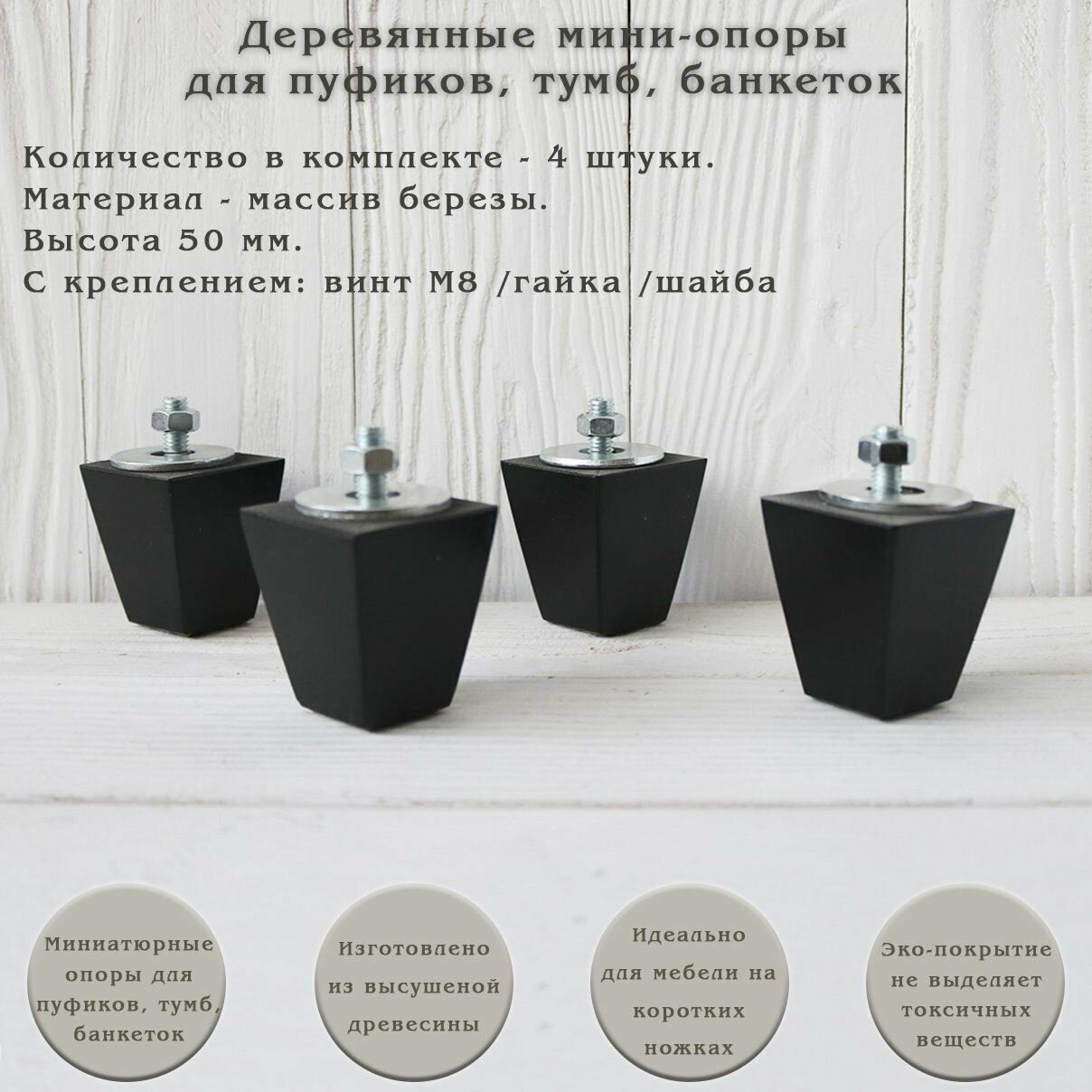 Деревянные мини-опоры для пуфиков, тумб, банкеток

Количество в комплекте - 4 штуки.
Материал - массив березы.
Высота 50 мм.
С креплением: винт М8 /гайка /шайба

Миниатюрные опоры для пуфиков, тумб, банкеток

Изготовлено из высушеной древесины

Идеально для мебели на коротких ножках

Эко-покрытие не выделяет токсичных веществ